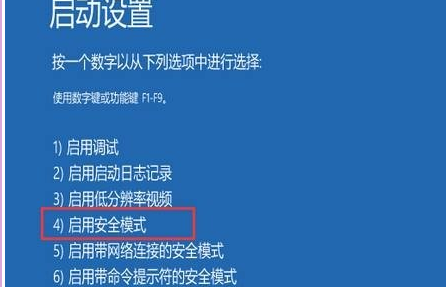 启动设置

按一个数字以从下列选项中进行选择:

使用数字键或功能键 F1-F9。

1) 启用调试
2) 启用启动日志记录
3) 启用低分辨率视频
4) 启用安全模式
5) 启用带网络连接的安全模式
6) 启用带命令提示符的安全模式